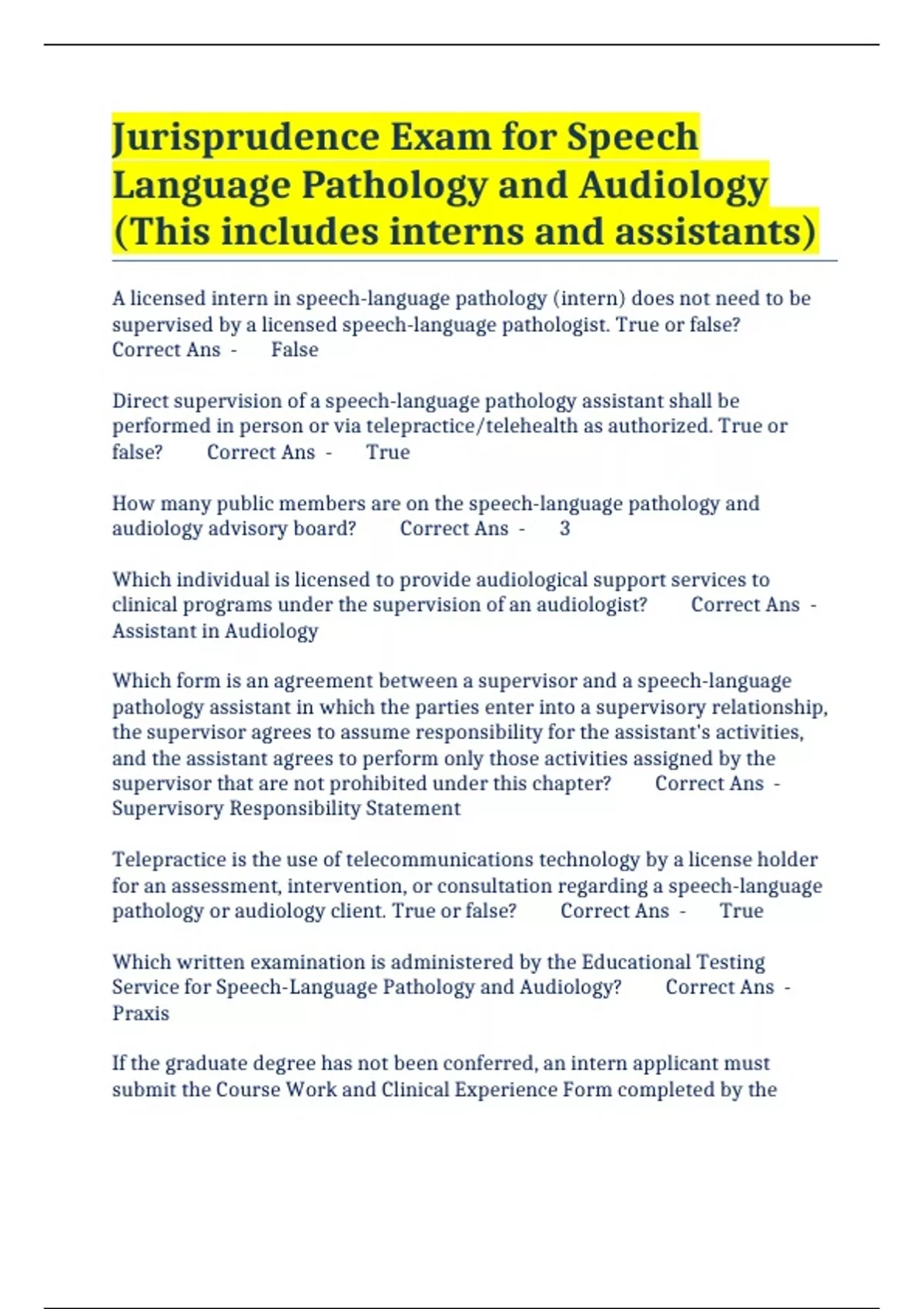 Jurisprudence Exam for Speech Language Pathology and Audiology (This includes interns and assistants)

A licensed intern in speech-language pathology (intern) does not need to be supervised by a licensed speech-language pathologist. True or false? Correct Ans - False

Direct supervision of a speech-language pathology assistant shall be performed in person or via telepractice/telehealth as authorized. True or false? Correct Ans - True

How many public members are on the speech-language pathology and audiology advisory board? Correct Ans - 3

Which individual is licensed to provide audiological support services to clinical programs under the supervision of an audiologist? Correct Ans - Assistant in Audiology

Which form is an agreement between a supervisor and a speech-language pathology assistant in which the parties enter into a supervisory relationship, the supervisor agrees to assume responsibility for the assistant's activities, and the assistant agrees to perform only those activities assigned by the supervisor that are not prohibited under this chapter? Correct Ans - Supervisory Responsibility Statement

Telepractice is the use of telecommunications technology by a license holder for an assessment, intervention, or consultation regarding a speech-language pathology or audiology client. True or false? Correct Ans - True

Which written examination is administered by the Educational Testing Service for Speech-Language Pathology and Audiology? Correct Ans - Praxis

If the graduate degree has not been conferred, an intern applicant must submit the Course Work and Clinical Experience Form completed by the